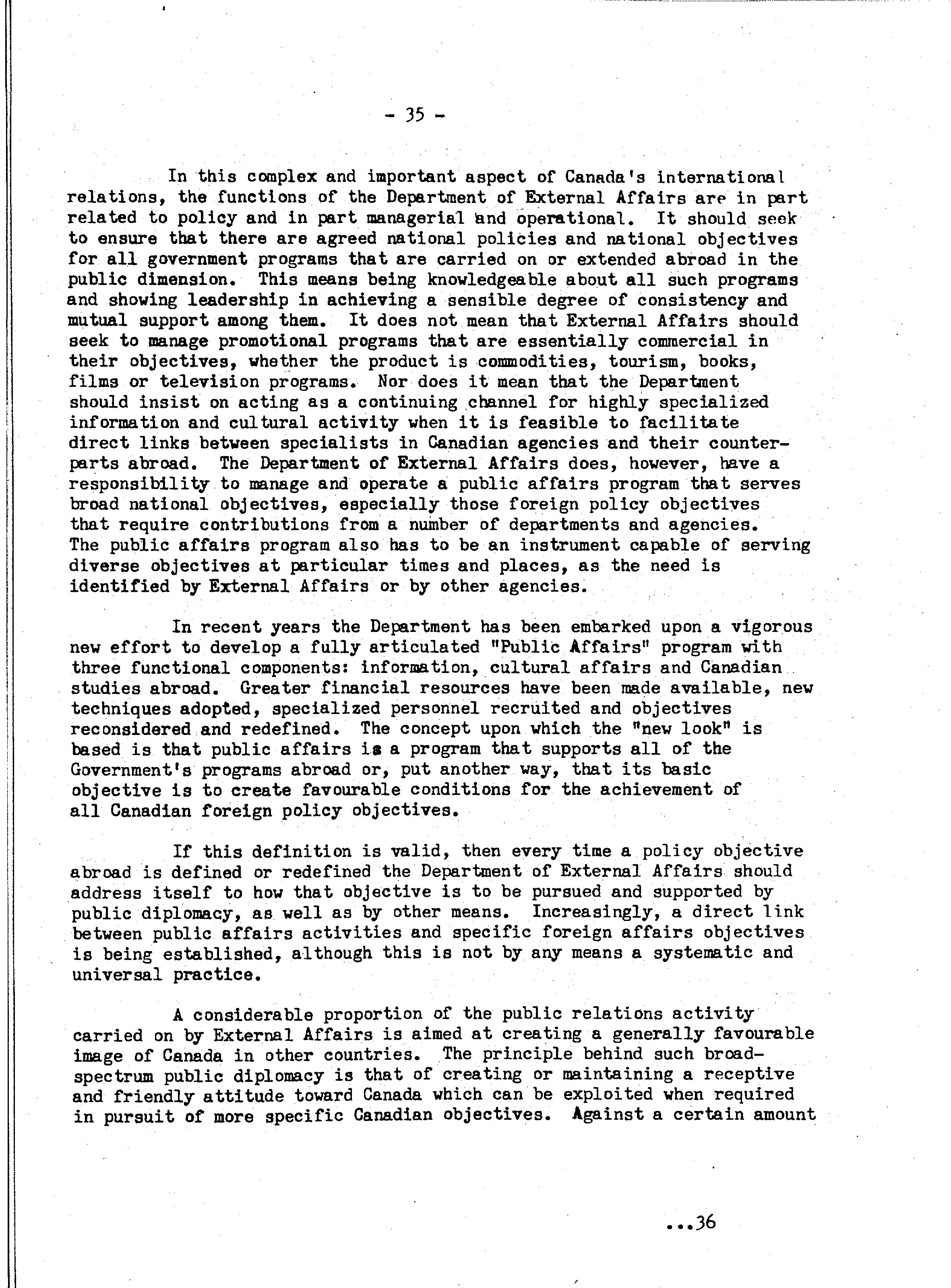 - 35 -

In this complex and important aspect of Canada's international relations, the functions of the Department of External Affairs are in part related to policy and in part managerial and operational. It should seek to ensure that there are agreed national policies and national objectives for all government programs that are carried on or extended abroad in the public dimension. This means being knowledgeable about all such programs and showing leadership in achieving a sensible degree of consistency and mutual support among them. It does not mean that External Affairs should seek to manage promotional programs that are essentially commercial in their objectives, whether the product is commodities, tourism, books, films or television programs. Nor does it mean that the Department should insist on acting as a continuing channel for highly specialized information and cultural activity when it is feasible to facilitate direct links between specialists in Canadian agencies and their counterparts abroad. The Department of External Affairs does, however, have a responsibility to manage and operate a public affairs program that serves broad national objectives, especially those foreign policy objectives that require contributions from a number of departments and agencies. The public affairs program also has to be an instrument capable of serving diverse objectives at particular times and places, as the need is identified by External Affairs or by other agencies.

In recent years the Department has been embarked upon a vigorous new effort to develop a fully articulated "Public Affairs" program with three functional components: information, cultural affairs and Canadian studies abroad. Greater financial resources have been made available, new techniques adopted, specialized personnel recruited and objectives reconsidered and redefined. The concept upon which the "new look" is based is that public affairs is a program that supports all of the Government's programs abroad or, put another way, that its basic objective is to create favourable conditions for the achievement of all Canadian foreign policy objectives.

If this definition is valid, then every time a policy objective abroad is defined or redefined the Department of External Affairs should address itself to how that objective is to be pursued and supported by public diplomacy, as well as by other means. Increasingly, a direct link between public affairs activities and specific foreign affairs objectives is being established, although this is not by any means a systematic and universal practice.

A considerable proportion of the public relations activity carried on by External Affairs is aimed at creating a generally favourable image of Canada in other countries. The principle behind such broad-spectrum public diplomacy is that of creating or maintaining a receptive and friendly attitude toward Canada which can be exploited when required in pursuit of more specific Canadian objectives. Against a certain amount

...36